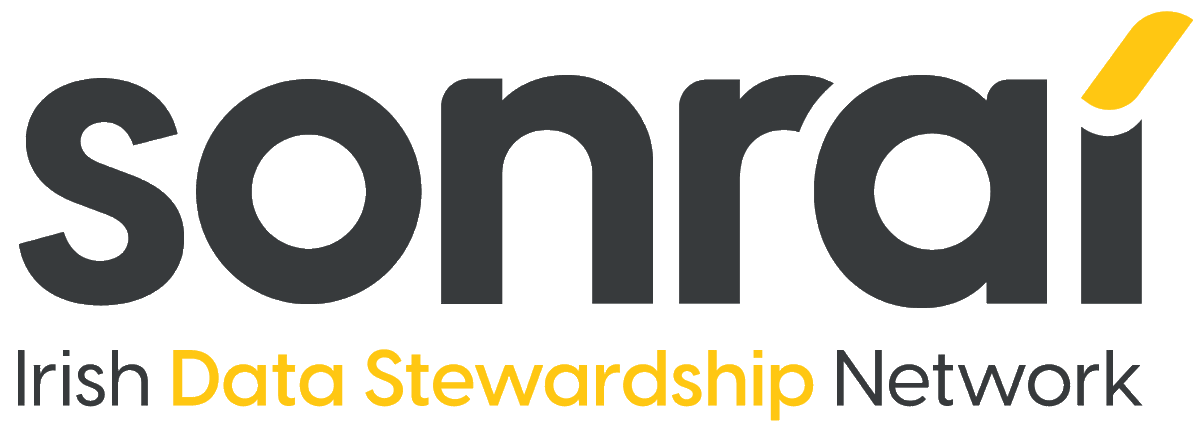 sonraí
Irish Data Stewardship Network